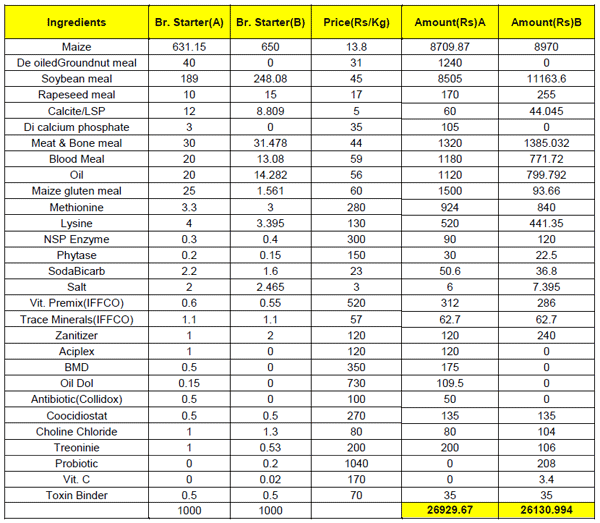 | Ingredients | Br. Starter(A) | Br. Starter(B) | Price(Rs/Kg) | Amount(Rs)A | Amount(Rs)B |
|---|---|---|---|---|---|
| Maize | 631.15 | 650 | 13.8 | 8709.87 | 8970 |
| De oiledGroundnut meal | 40 | 0 | 31 | 1240 | 0 |
| Soybean meal | 189 | 248.08 | 45 | 8505 | 11163.6 |
| Rapeseed meal | 10 | 15 | 17 | 170 | 255 |
| Calcite/LSP | 12 | 8.809 | 5 | 60 | 44.045 |
| Di calcium phosphate | 3 | 0 | 35 | 105 | 0 |
| Meat & Bone meal | 30 | 31.478 | 44 | 1320 | 1385.032 |
| Blood Meal | 20 | 13.08 | 59 | 1180 | 771.72 |
| Oil | 20 | 14.282 | 56 | 1120 | 799.792 |
| Maize gluten meal | 25 | 1.561 | 60 | 1500 | 93.66 |
| Methionine | 3.3 | 3 | 280 | 924 | 840 |
| Lysine | 4 | 3.395 | 130 | 520 | 441.35 |
| NSP Enzyme | 0.3 | 0.4 | 300 | 90 | 120 |
| Phytase | 0.2 | 0.15 | 150 | 30 | 22.5 |
| SodaBicarb | 2.2 | 1.6 | 23 | 50.6 | 36.8 |
| Salt | 2 | 2.465 | 3 | 6 | 7.395 |
| Vit. Premix(IFFCO) | 0.6 | 0.55 | 520 | 312 | 286 |
| Trace Minerals(IFFCO) | 1.1 | 1.1 | 57 | 62.7 | 62.7 |
| Zanitizer | 1 | 2 | 120 | 120 | 240 |
| Aciplex | 1 | 0 | 120 | 120 | 0 |
| BMD | 0.5 | 0 | 350 | 175 | 0 |
| Oil Dol | 0.15 | 0 | 730 | 109.5 | 0 |
| Antibiotic(Collidox) | 0.5 | 0 | 100 | 50 | 0 |
| Coocidiostat | 0.5 | 0.5 | 270 | 135 | 135 |
| Choline Chloride | 1 | 1.3 | 80 | 80 | 104 |
| Treoninie | 1 | 0.53 | 200 | 200 | 106 |
| Probiotic | 0 | 0.2 | 1040 | 0 | 208 |
| Vit. C | 0 | 0.02 | 170 | 0 | 3.4 |
| Toxin Binder | 0.5 | 0.5 | 70 | 35 | 35 |
|  | 1000 | 1000 |  | 26929.67 | 26130.994 |